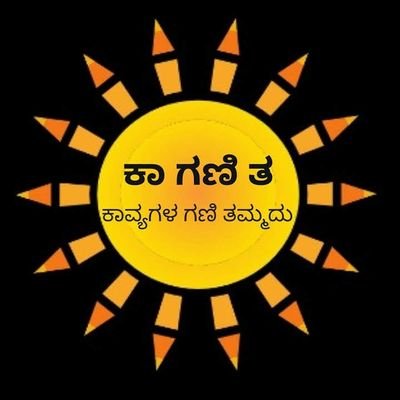 ಕಾ ಗಣಿ ತ

ಕಾವ್ಯಗಳ ಗಣಿ ತಮ್ಮದು